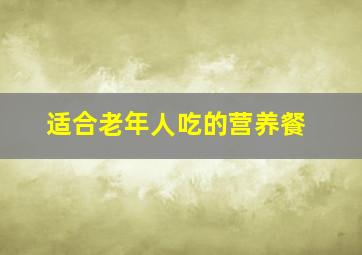 适合老年人吃的营养餐